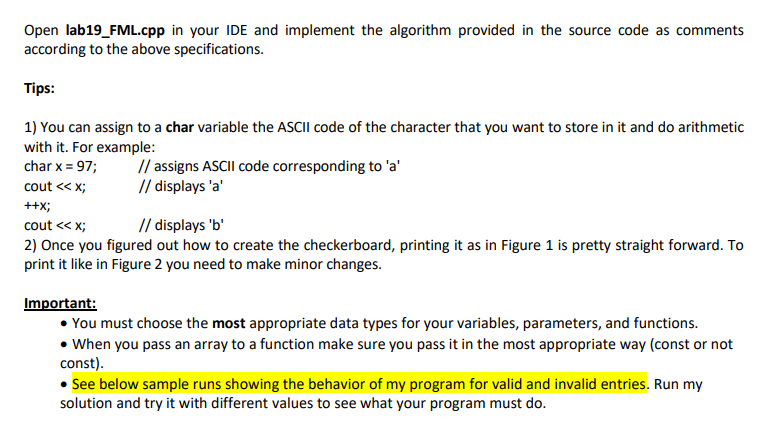 Open lab19_FML.cpp in your IDE and implement the algorithm provided in the source code as comments according to the above specifications.

Tips:

1) You can assign to a char variable the ASCII code of the character that you want to store in it and do arithmetic with it. For example:
char x = 97;   // assigns ASCII code corresponding to 'a'
cout << x;   // displays 'a'
++x;
cout << x;   // displays 'b'
2) Once you figured out how to create the checkerboard, printing it as in Figure 1 is pretty straight forward. To print it like in Figure 2 you need to make minor changes.

Important:
• You must choose the most appropriate data types for your variables, parameters, and functions.
• When you pass an array to a function make sure you pass it in the most appropriate way (const or not const).
• See below sample runs showing the behavior of my program for valid and invalid entries. Run my solution and try it with different values to see what your program must do.